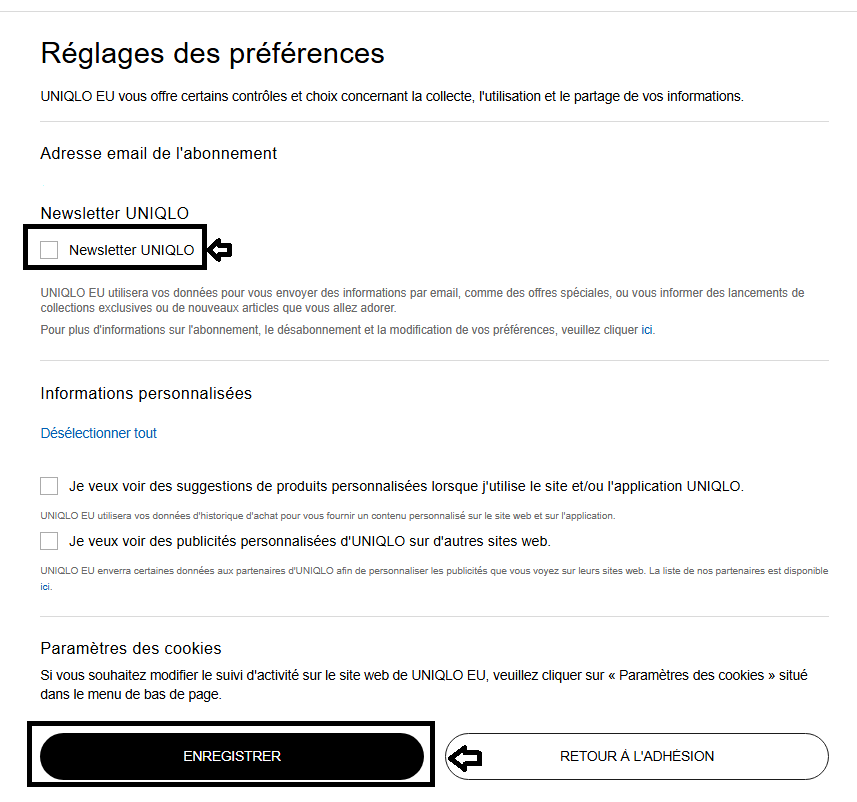 Réglages des préférences

UNIQLO EU vous offre certains contrôles et choix concernant la collecte, l'utilisation et le partage de vos informations.

Adresse email de l'abonnement

Newsletter UNIQLO

Newsletter UNIQLO

UNIQLO EU utilisera vos données pour vous envoyer des informations par email, comme des offres spéciales, ou vous informer des lancements de collections exclusives ou de nouveaux articles que vous allez adorer.

Pour plus d'informations sur l'abonnement, le désabonnement et la modification de vos préférences, veuillez cliquer ici.

Informations personnalisées

Désélectionner tout

Je veux voir des suggestions de produits personnalisées lorsque j'utilise le site et/ou l'application UNIQLO.

UNIQLO EU utilisera vos données d'historique d'achat pour vous fournir un contenu personnalisé sur le site web et sur l'application.

Je veux voir des publicités personnalisées d'UNIQLO sur d'autres sites web.

UNIQLO EU enverra certaines données aux partenaires d'UNIQLO afin de personnaliser les publicités que vous voyez sur leurs sites web. La liste de nos partenaires est disponible ici.

Paramètres des cookies

Si vous souhaitez modifier le suivi d'activité sur le site web de UNIQLO EU, veuillez cliquer sur « Paramètres des cookies » situé dans le menu de bas de page.

ENREGISTRER

RETOUR À L'ADHÉSION